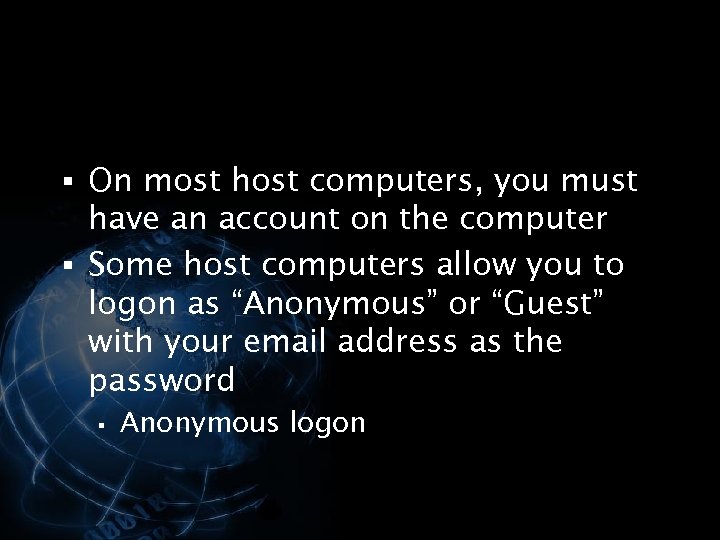 ▪ On most host computers, you must have an account on the computer
▪ Some host computers allow you to logon as “Anonymous” or “Guest” with your email address as the password
▪ Anonymous logon